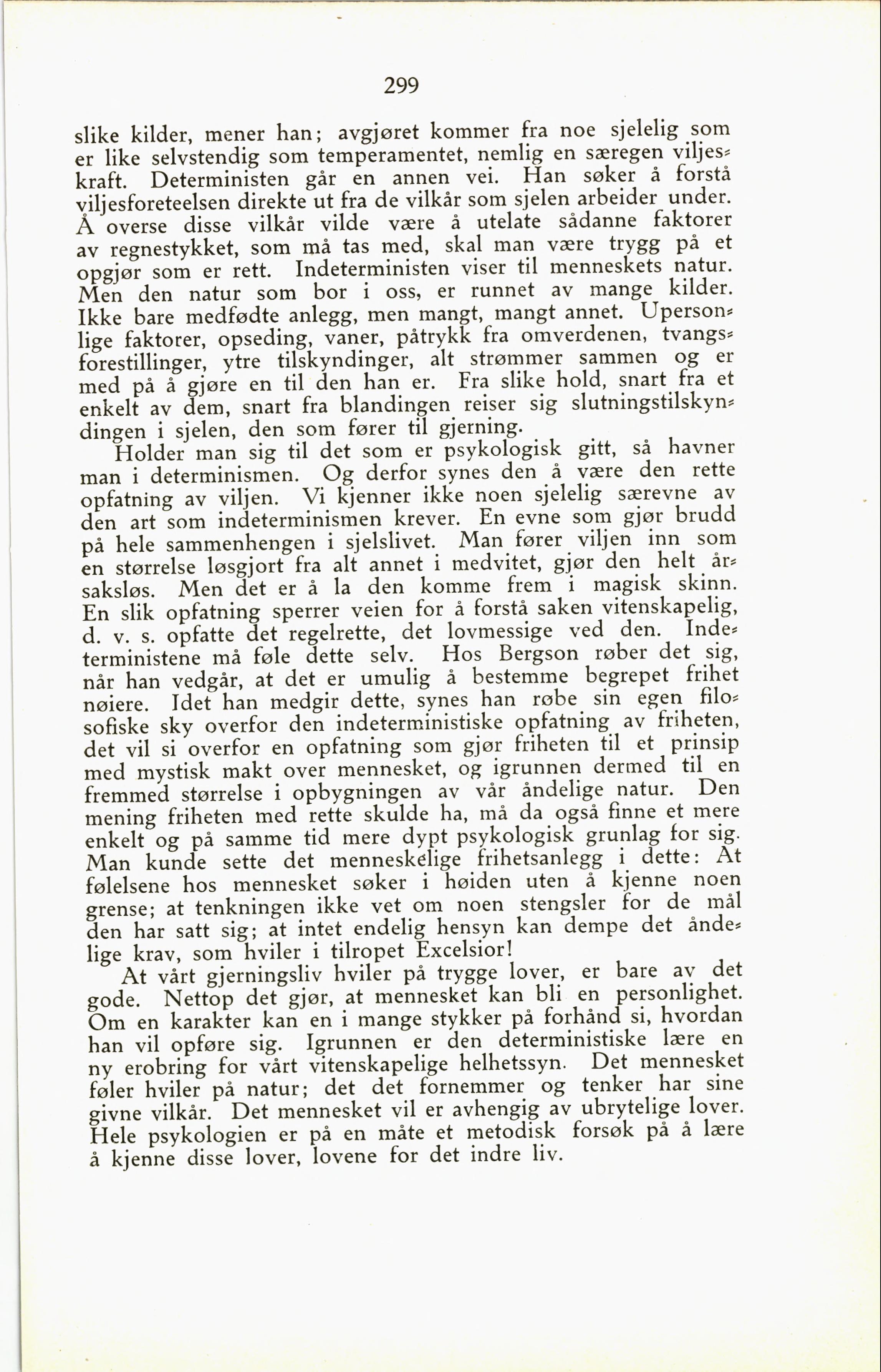 299

slike kilder, mener han; avgjøret kommer fra noe sjelelig som er like selvstendig som temperamentet, nemlig en særegen viljeskraft. Deterministen går en annen vei. Han søker å forstå viljesforeteelsen direkte ut fra de vilkår som sjelen arbeider under. Å overse disse vilkår vilde være å utelate sådanne faktorer av regnestykket, som må tas med, skal man være trygg på et opgjør som er rett. Indeterministen viser til menneskets natur. Men den natur som bor i oss, er runnet av mange kilder. Ikke bare medfødte anlegg, men mangt, mangt annet. Upersonlige faktorer, opseding, vaner, påtrykk fra omverdenen, tvangsforestillinger, ytre tilskyndinger, alt strømmer sammen og er med på å gjøre en til den han er. Fra slike hold, snart fra et enkelt av dem, snart fra blandingen reiser sig slutningstilskyndingen i sjelen, den som fører til gjerning.

Holder man sig til det som er psykologisk gitt, så havner man i determinismen. Og derfor synes den å være den rette opfatning av viljen. Vi kjenner ikke noen sjelelig særevne av den art som indeterminismen krever. En evne som gjør brudd på hele sammenhengen i sjelslivet. Man fører viljen inn som en størrelse løsgjort fra alt annet i medvitet, gjør den helt årsaksløs. Men det er å la den komme frem i magisk skinn. En slik opfatning sperrer veien for å forstå saken vitenskapelig, d. v. s. opfatte det regelrette, det lovmessige ved den. Indeterministene må føle dette selv. Hos Bergson røber det sig, når han vedgår, at det er umulig å bestemme begrepet frihet nøiere. Idet han medgir dette, synes han røbe sin egen filosofiske sky overfor den indeterministiske opfatning av friheten, det vil si overfor en opfatning som gjør friheten til et prinsip med mystisk makt over mennesket, og igrunnen dermed til en fremmed størrelse i opbygningen av vår åndelige natur. Den mening friheten med rette skulde ha, må da også finne et mere enkelt og på samme tid mere dypt psykologisk grunlag for sig. Man kunde sette det menneskelige frihetsanlegg i dette: At følelsene hos mennesket søker i høiden uten å kjenne noen grense; at tenkningen ikke vet om noen stengsler for de mål den har satt sig; at intet endelig hensyn kan dempe det åndelige krav, som hviler i tilropet Excelsior!

At vårt gjerningsliv hviler på trygge lover, er bare av det gode. Nettop det gjør, at mennesket kan bli en personlighet. Om en karakter kan en i mange stykker på forhånd si, hvordan han vil opføre sig. Igrunnen er den deterministiske lære en ny erobring for vårt vitenskapelige helhetssyn. Det mennesket føler hviler på natur; det det fornemmer og tenker har sine givne vilkår. Det mennesket vil er avhengig av ubrytelige lover. Hele psykologien er på en måte et metodisk forsøk på å lære å kjenne disse lover, lovene for det indre liv.